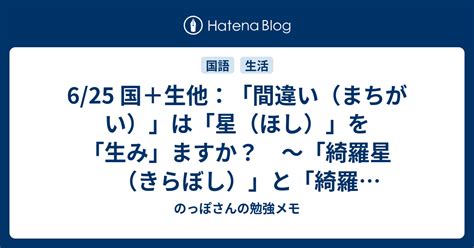 Hatena Blog

国語　生活

6/25 国＋生他：「間違い（まちがい）」は「星（ほし）」を「生み」ますか？　～「綺羅星（きらぼし）」と「綺羅…

のっぽさんの勉強メモ